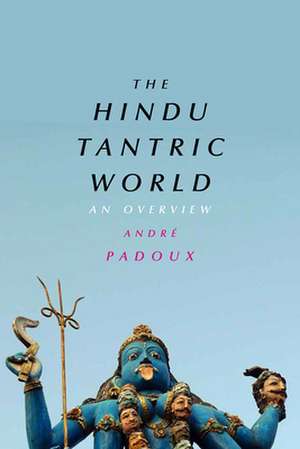 THE
HINDU
TANTRIC
WORLD

AN OVERVIEW

ANDRÉ
PADOUX